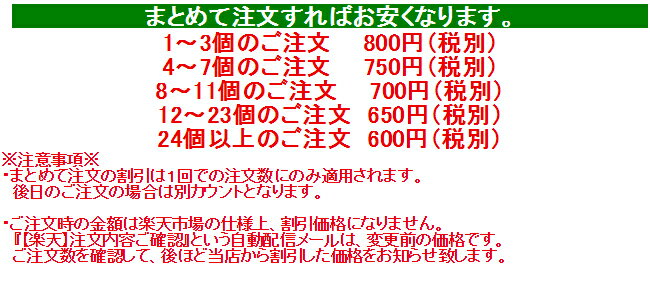 まとめて注文すればお安くなります。

1～3個のご注文　800円（税別）
4～7個のご注文　750円（税別）
8～11個のご注文　700円（税別）
12～23個のご注文　650円（税別）
24個以上のご注文　600円（税別）

※注意事項※
・まとめて注文の割引は1回での注文数にのみ適用されます。
後日のご注文の場合は別カウントとなります。

・ご注文時の金額は楽天市場の仕様上、割引価格になりません。
『【楽天】注文内容ご確認』という自動配信メールは、変更前の価格です。
ご注文数を確認して、後ほど当店から割引した価格をお知らせ致します。